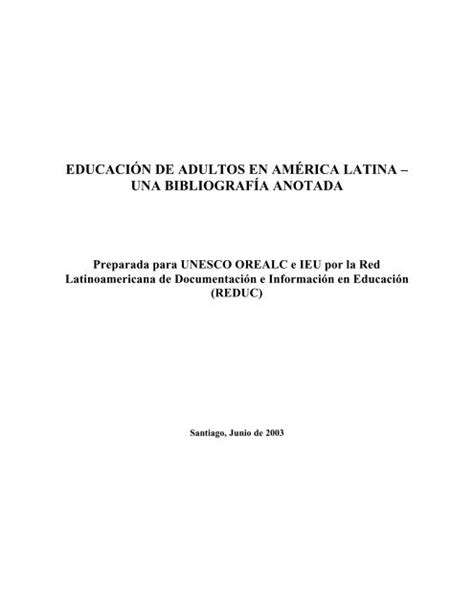 EDUCACIÓN DE ADULTOS EN AMÉRICA LATINA – UNA BIBLIOGRAFÍA ANOTADA

Preparada para UNESCO OREALC e IEU por la Red Latinoamericana de Documentación e Información en Educación (REDUC)

Santiago, Junio de 2003